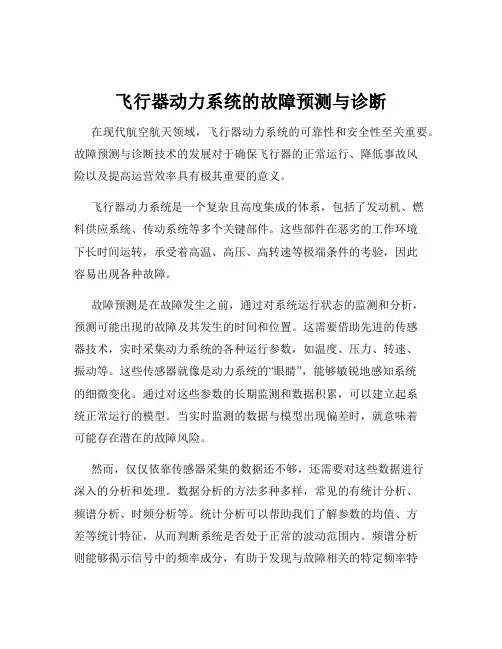 飞行器动力系统的故障预测与诊断

在现代航空航天领域，飞行器动力系统的可靠性和安全性至关重要。故障预测与诊断技术的发展对于确保飞行器的正常运行、降低事故风险以及提高运营效率具有极其重要的意义。

飞行器动力系统是一个复杂且高度集成的体系，包括了发动机、燃料供应系统、传动系统等多个关键部件。这些部件在恶劣的工作环境下长时间运转，承受着高温、高压、高转速等极端条件的考验，因此容易出现各种故障。

故障预测是在故障发生之前，通过对系统运行状态的监测和分析，预测可能出现的故障及其发生的时间和位置。这需要借助先进的传感器技术，实时采集动力系统的各种运行参数，如温度、压力、转速、振动等。这些传感器就像是动力系统的“眼睛”，能够敏锐地感知系统的细微变化。通过对这些参数的长期监测和数据积累，可以建立起系统正常运行的模型。当实时监测的数据与模型出现偏差时，就意味着可能存在潜在的故障风险。

然而，仅仅依靠传感器采集的数据还不够，还需要对这些数据进行深入的分析和处理。数据分析的方法多种多样，常见的有统计分析、频谱分析、时频分析等。统计分析可以帮助我们了解参数的均值、方差等统计特征，从而判断系统是否处于正常的波动范围内。频谱分析则能够揭示信号中的频率成分，有助于发现与故障相关的特定频率特